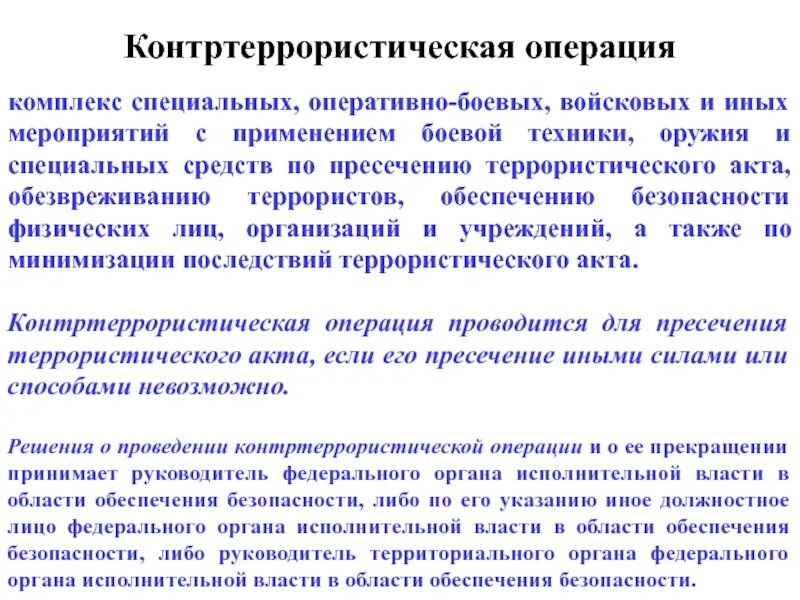 Контртеррористическая операция

комплекс специальных, оперативно-боевых, войсковых и иных мероприятий с применением боевой техники, оружия и специальных средств по пресечению террористического акта, обезвреживанию террористов, обеспечению безопасности физических лиц, организаций и учреждений, а также по минимизации последствий террористического акта.

Контртеррористическая операция проводится для пресечения террористического акта, если его пресечение иными силами или способами невозможно.

Решения о проведении контртеррористической операции и о ее прекращении принимает руководитель федерального органа исполнительной власти в области обеспечения безопасности, либо по его указанию иное должностное лицо федерального органа исполнительной власти в области обеспечения безопасности, либо руководитель территориального органа федерального органа исполнительной власти в области обеспечения безопасности.